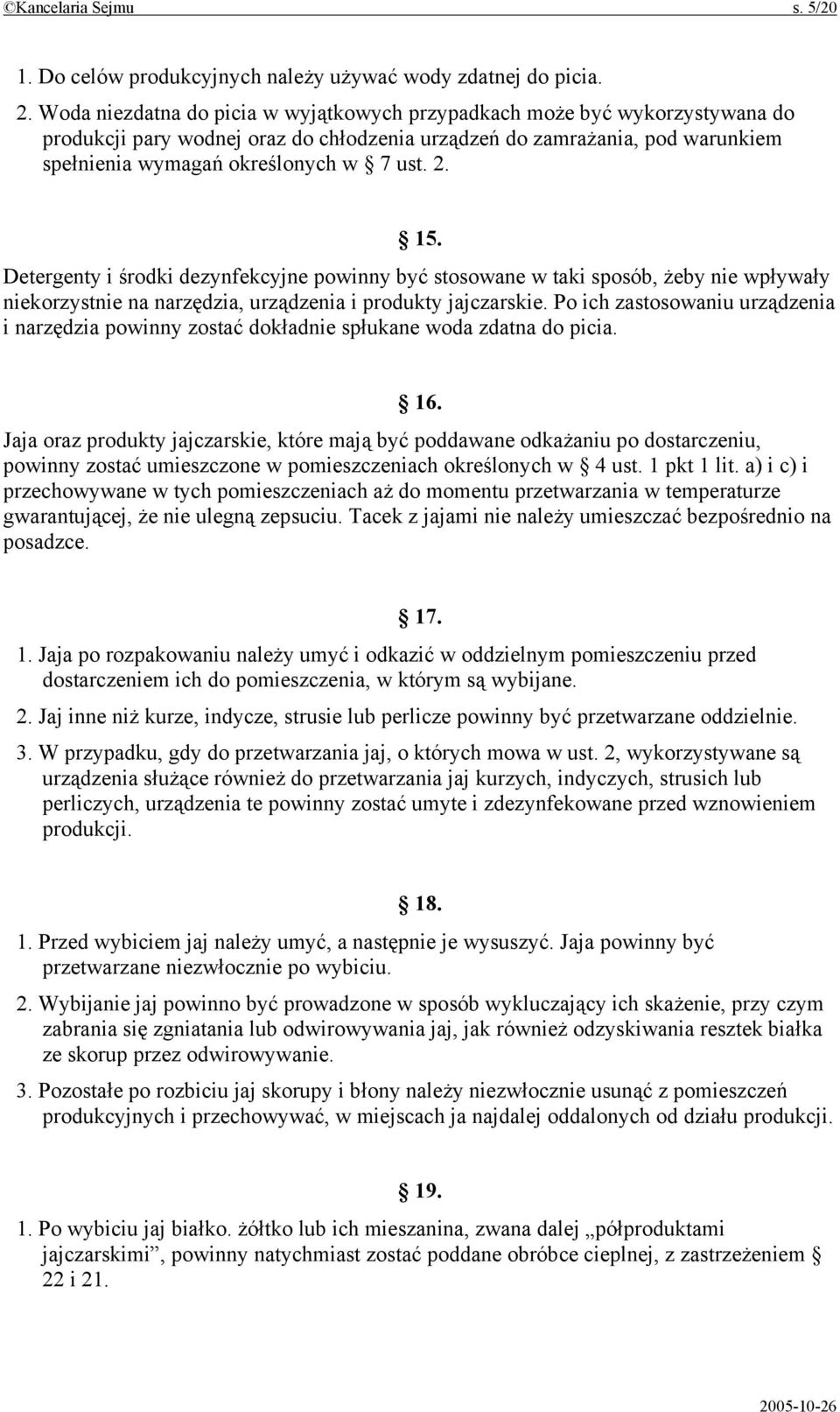 ©Kancelaria Sejmu s. 5/20

1. Do celów produkcyjnych należy używać wody zdatnej do picia.

2. Woda niezdatna do picia w wyjątkowych przypadkach może być wykorzystywana do produkcji pary wodnej oraz do chłodzenia urządzeń do zamrażania, pod warunkiem spełnienia wymagań określonych w § 7 ust. 2.

§ 15.

Detergenty i środki dezynfekcyjne powinny być stosowane w taki sposób, żeby nie wpływały niekorzystnie na narzędzia, urządzenia i produkty jajczarskie. Po ich zastosowaniu urządzenia i narzędzia powinny zostać dokładnie spłukane woda zdatna do picia.

§ 16.

Jaja oraz produkty jajczarskie, które mają być poddawane odkażaniu po dostarczeniu, powinny zostać umieszczone w pomieszczeniach określonych w § 4 ust. 1 pkt 1 lit. a) i c) i przechowywane w tych pomieszczeniach aż do momentu przetwarzania w temperaturze gwarantującej, że nie ulegną zepsuciu. Tacek z jajami nie należy umieszczać bezpośrednio na posadzce.

§ 17.

1. Jaja po rozpakowaniu należy umyć i odkazić w oddzielnym pomieszczeniu przed dostarczeniem ich do pomieszczenia, w którym są wybijane.

2. Jaj inne niż kurze, indycze, strusie lub perlicze powinny być przetwarzane oddzielnie.

3. W przypadku, gdy do przetwarzania jaj, o których mowa w ust. 2, wykorzystywane są urządzenia służące również do przetwarzania jaj kurzych, indyczych, strusich lub perliczych, urządzenia te powinny zostać umyte i zdezynfekowane przed wznowieniem produkcji.

§ 18.

1. Przed wybiciem jaj należy umyć, a następnie je wysuszyć. Jaja powinny być przetwarzane niezwłocznie po wybiciu.

2. Wybijanie jaj powinno być prowadzone w sposób wykluczający ich skażenie, przy czym zabrania się zgniatania lub odwirowywania jaj, jak również odzyskiwania resztek białka ze skorup przez odwirowywanie.

3. Pozostałe po rozbiciu jaj skorupy i błony należy niezwłocznie usunąć z pomieszczeń produkcyjnych i przechowywać, w miejscach ja najdalej oddalonych od działu produkcji.

§ 19.

1. Po wybiciu jaj białko. żółtko lub ich mieszanina, zwana dalej „półproduktami jajczarskimi”, powinny natychmiast zostać poddane obróbce cieplnej, z zastrzeżeniem § 22 i 21.

2005-10-26